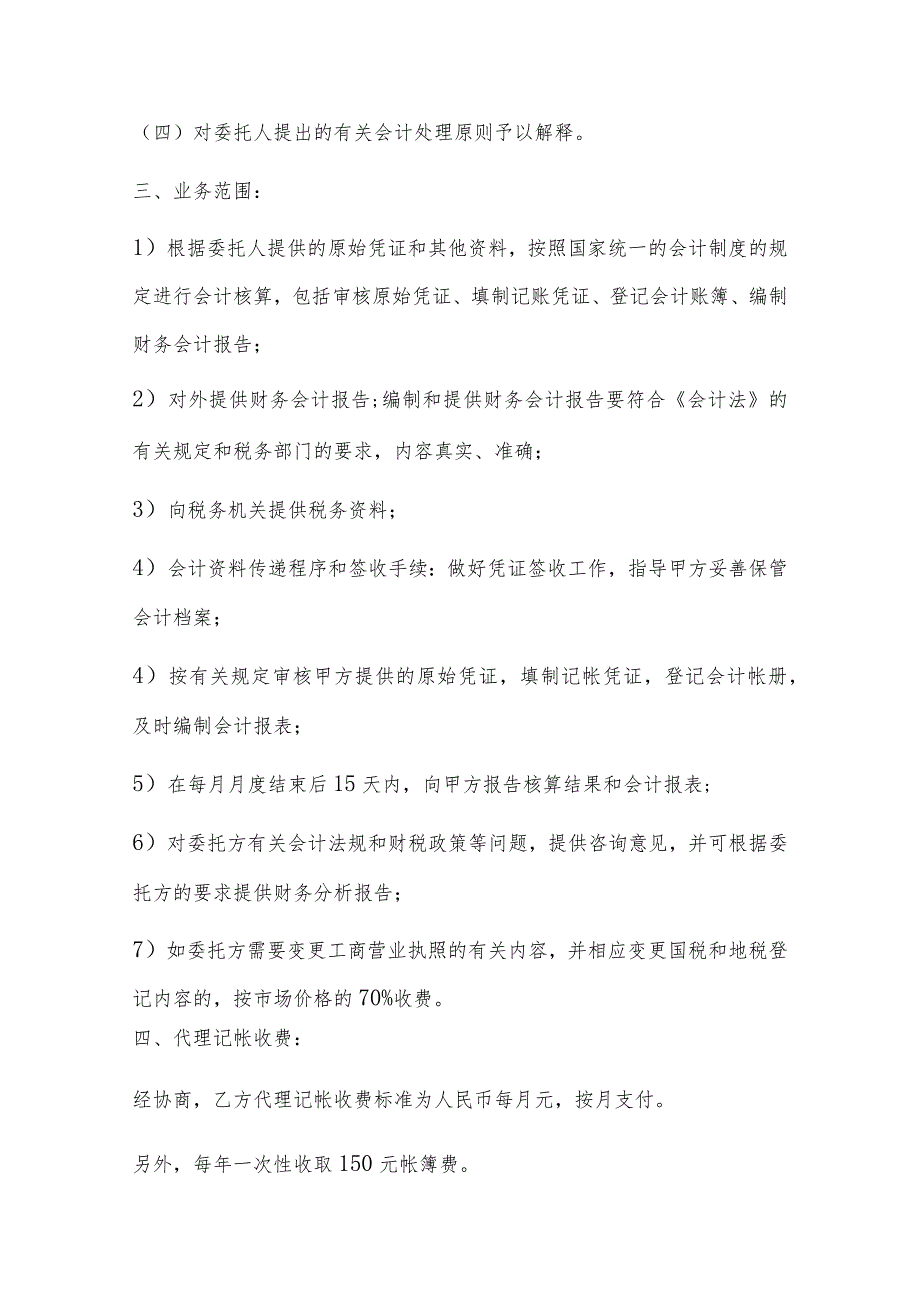 （四）对委托人提出的有关会计处理原则予以解释。

三、业务范围：

1）根据委托人提供的原始凭证和其他资料，按照国家统一的会计制度的规定进行会计核算，包括审核原始凭证、填制记账凭证、登记会计账簿、编制财务会计报告；

2）对外提供财务会计报告;编制和提供财务会计报告要符合《会计法》的有关规定和税务部门的要求，内容真实、准确；

3）向税务机关提供税务资料；

4）会计资料传递程序和签收手续：做好凭证签收工作，指导甲方妥善保管会计档案；

4）按有关规定审核甲方提供的原始凭证，填制记帐凭证，登记会计帐册，及时编制会计报表；

5）在每月月度结束后15天内，向甲方报告核算结果和会计报表；

6）对委托方有关会计法规和财税政策等问题，提供咨询意见，并可根据委托方的要求提供财务分析报告；

7）如委托方需要变更工商营业执照的有关内容，并相应变更国税和地税登记内容的，按市场价格的70%收费。

四、代理记帐收费：

经协商，乙方代理记帐收费标准为人民币每月元，按月支付。

另外，每年一次性收取150元帐簿费。